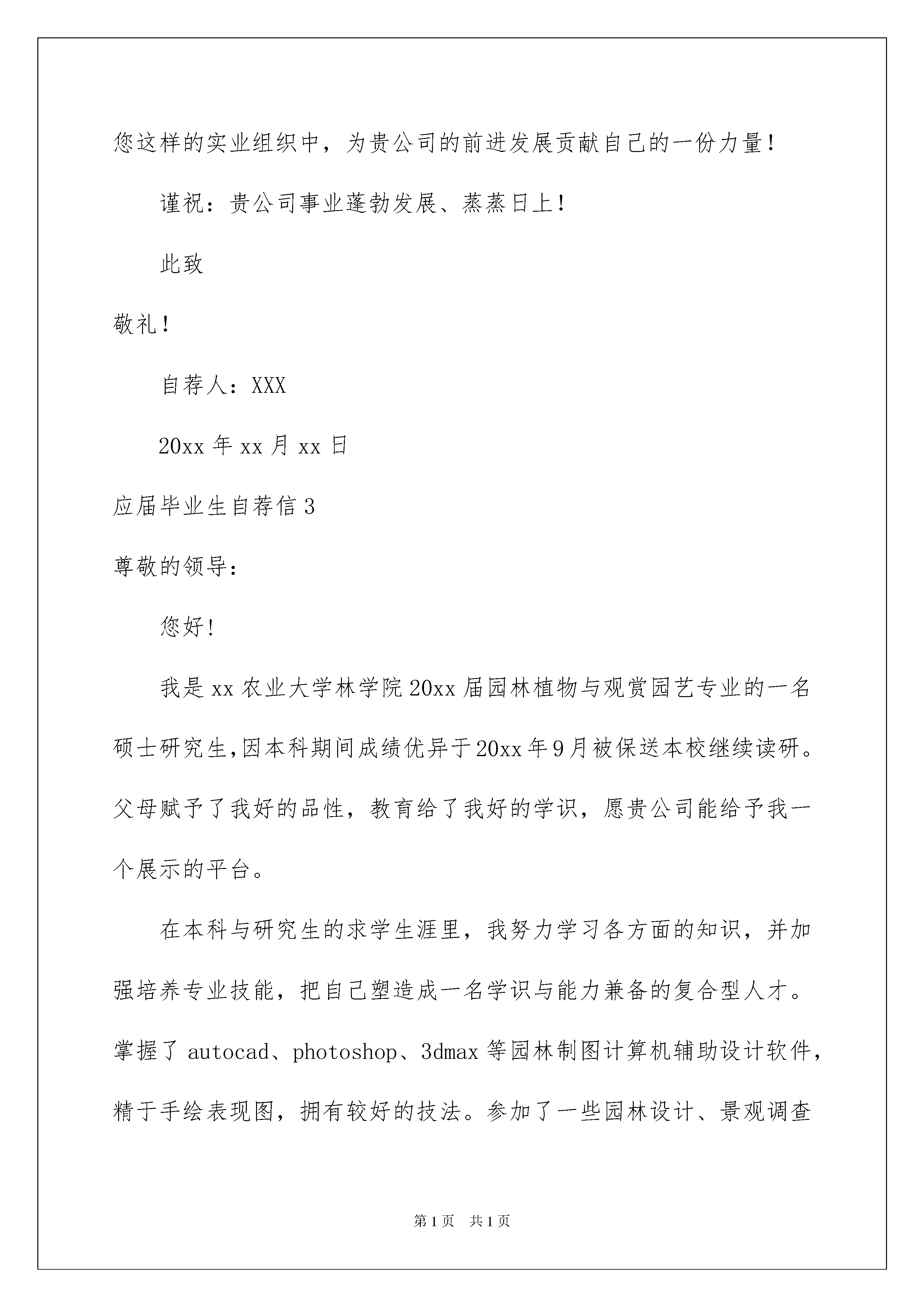 您这样的实业组织中，为贵公司的前进发展贡献自己的一份力量！

谨祝：贵公司事业蓬勃发展、蒸蒸日上！

此致

敬礼！

自荐人：XXX

20xx 年 xx 月 xx 日

应届毕业生自荐信 3

尊敬的领导：

您好！

我是 xx 农业大学林学院 20xx 届园林植物与观赏园艺专业的一名硕士研究生,因本科期间成绩优异于 20xx 年 9 月被保送本校继续读研。父母赋予了我好的品性，教育给了我好的学识，愿贵公司能给予我一个展示的平台。

在本科与研究生的求学生涯里，我努力学习各方面的知识，并加强培养专业技能，把自己塑造成一名学识与能力兼备的复合型人才。掌握了 autocad、photoshop、3dmax 等园林制图计算机辅助设计软件，精于手绘表现图，拥有较好的技法。参加了一些园林设计、景观调查

第 1 页　共 1 页